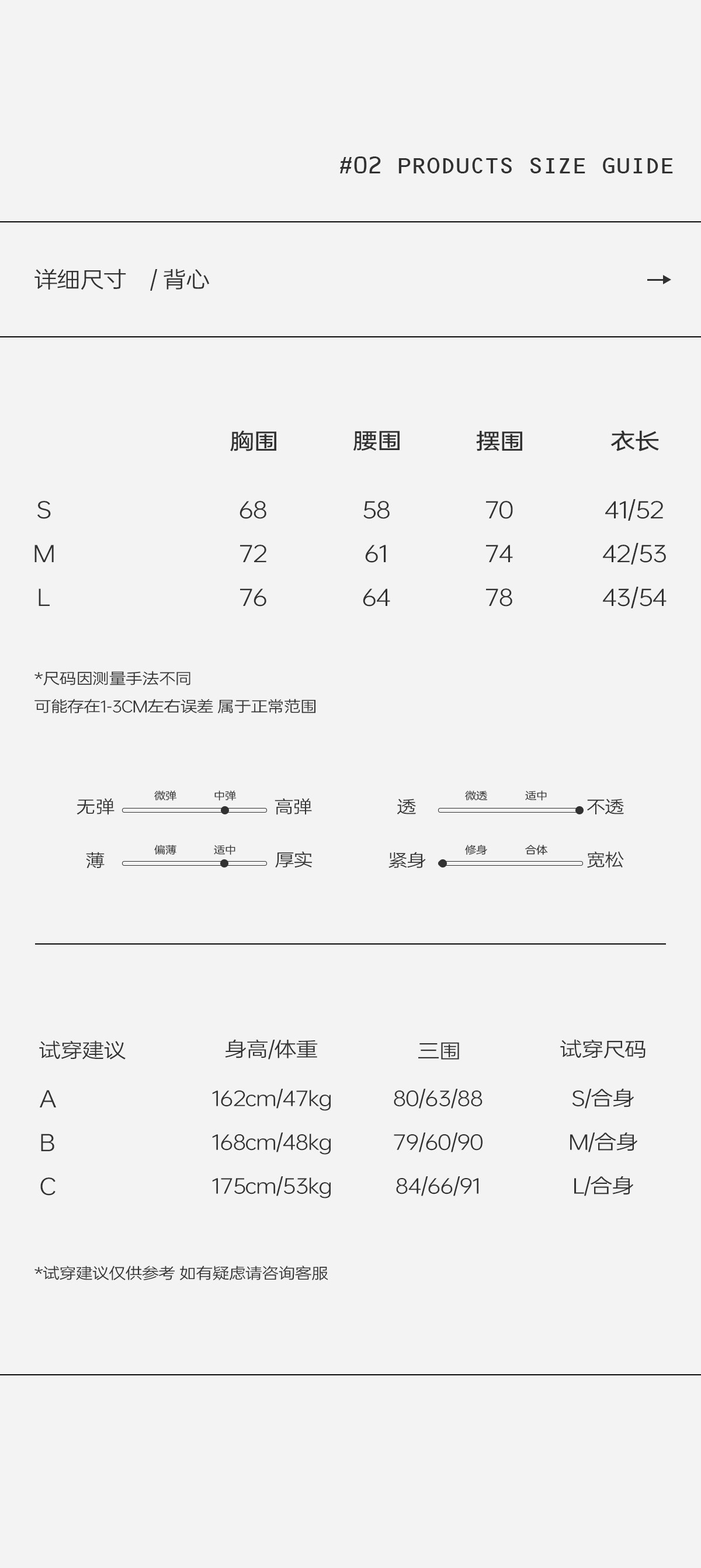 #02 PRODUCTS SIZE GUIDE

详细尺寸 / 背心 →

| | 胸围 | 腰围 | 摆围 | 衣长 |
|---|---|---|---|---|
| S | 68 | 58 | 70 | 41/52 |
| M | 72 | 61 | 74 | 42/53 |
| L | 76 | 64 | 78 | 43/54 |

*尺码因测量手法不同
可能存在1-3CM左右误差 属于正常范围

无弹 微弹 中弹 高弹
透 微透 适中 不透
薄 偏薄 适中 厚实
紧身 修身 合体 宽松

| 试穿建议 | 身高/体重 | 三围 | 试穿尺码 |
|---|---|---|---|
| A | 162cm/47kg | 80/63/88 | S/合身 |
| B | 168cm/48kg | 79/60/90 | M/合身 |
| C | 175cm/53kg | 84/66/91 | L/合身 |

*试穿建议仅供参考 如有疑虑请咨询客服